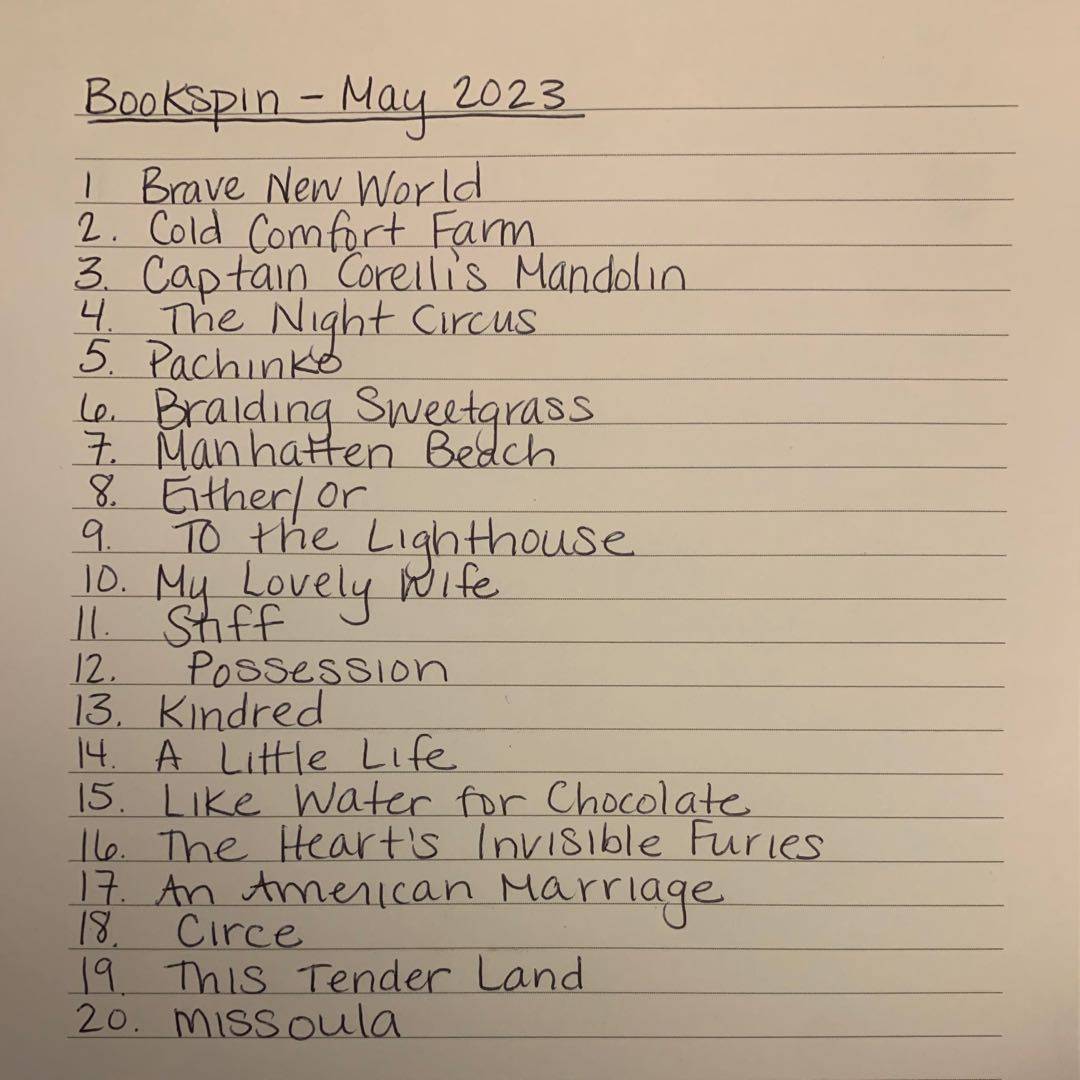 Bookspin - May 2023

1 Brave New World
2. Cold Comfort Farm
3. Captain Corelli's Mandolin
4. The Night Circus
5. Pachinko
6. Braiding Sweetgrass
7. Manhatten Beach
8. Either/or
9. To the Lighthouse
10. My Lovely Wife
11. Stiff
12. Possession
13. Kindred
14. A Little Life
15. Like Water for Chocolate
16. The Heart's Invisible Furies
17. An American Marriage
18. Circe
19. This Tender Land
20. Missoula